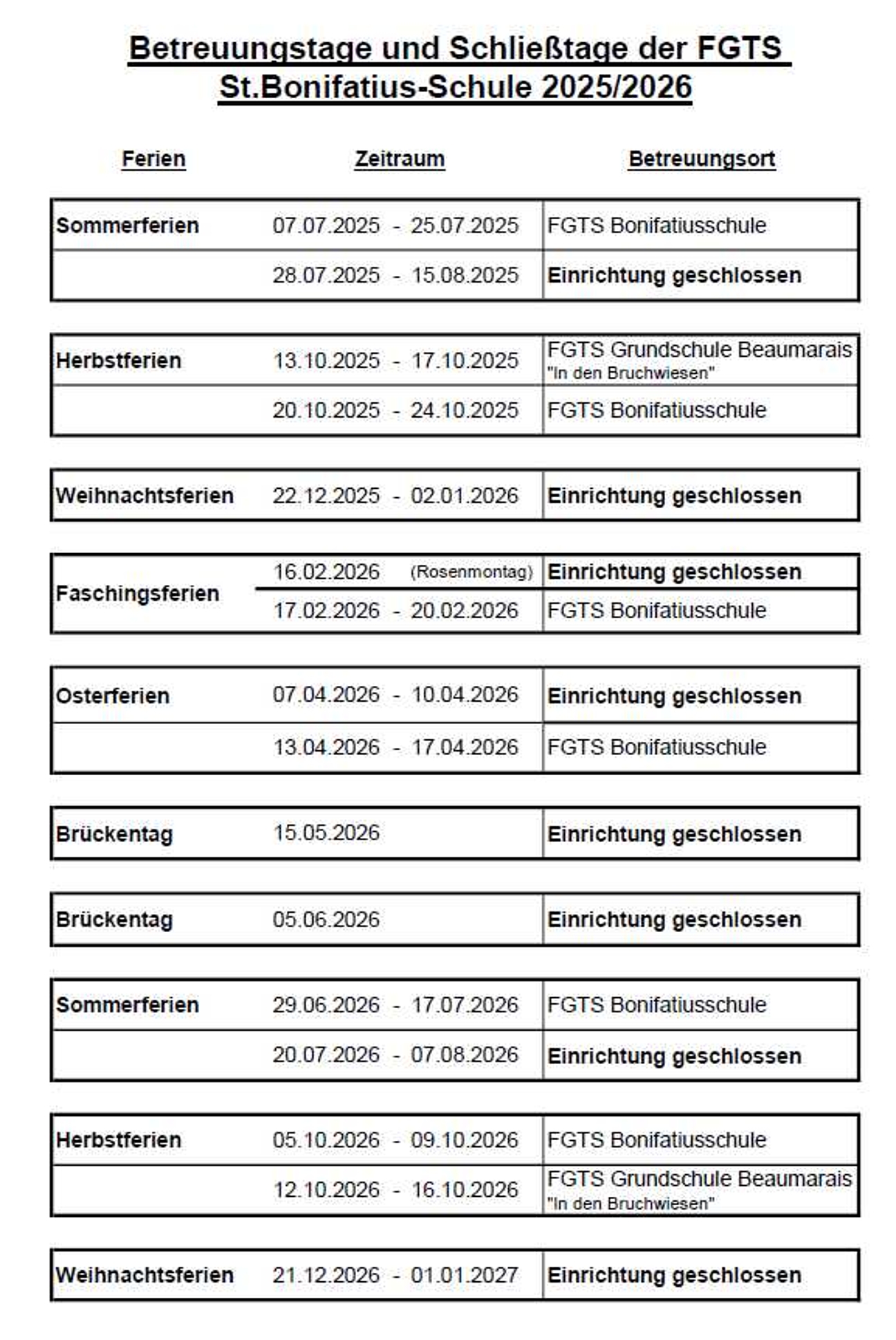 Betreuungstage und Schließtage der FGTS St.Bonifatius-Schule 2025/2026

| Ferien | Zeitraum | Betreuungsort |
|---|---|---|
| Sommerferien | 07.07.2025 - 25.07.2025 | FGTS Bonifatiusschule |
| | 28.07.2025 - 15.08.2025 | Einrichtung geschlossen |
| Herbstferien | 13.10.2025 - 17.10.2025 | FGTS Grundschule Beaumarais "In den Bruchwiesen" |
| | 20.10.2025 - 24.10.2025 | FGTS Bonifatiusschule |
| Weihnachtsferien | 22.12.2025 - 02.01.2026 | Einrichtung geschlossen |
| Faschingsferien | 16.02.2026 (Rosenmontag) | Einrichtung geschlossen |
| | 17.02.2026 - 20.02.2026 | FGTS Bonifatiusschule |
| Osterferien | 07.04.2026 - 10.04.2026 | Einrichtung geschlossen |
| | 13.04.2026 - 17.04.2026 | FGTS Bonifatiusschule |
| Brückentag | 15.05.2026 | Einrichtung geschlossen |
| Brückentag | 05.06.2026 | Einrichtung geschlossen |
| Sommerferien | 29.06.2026 - 17.07.2026 | FGTS Bonifatiusschule |
| | 20.07.2026 - 07.08.2026 | Einrichtung geschlossen |
| Herbstferien | 05.10.2026 - 09.10.2026 | FGTS Bonifatiusschule |
| | 12.10.2026 - 16.10.2026 | FGTS Grundschule Beaumarais "In den Bruchwiesen" |
| Weihnachtsferien | 21.12.2026 - 01.01.2027 | Einrichtung geschlossen |